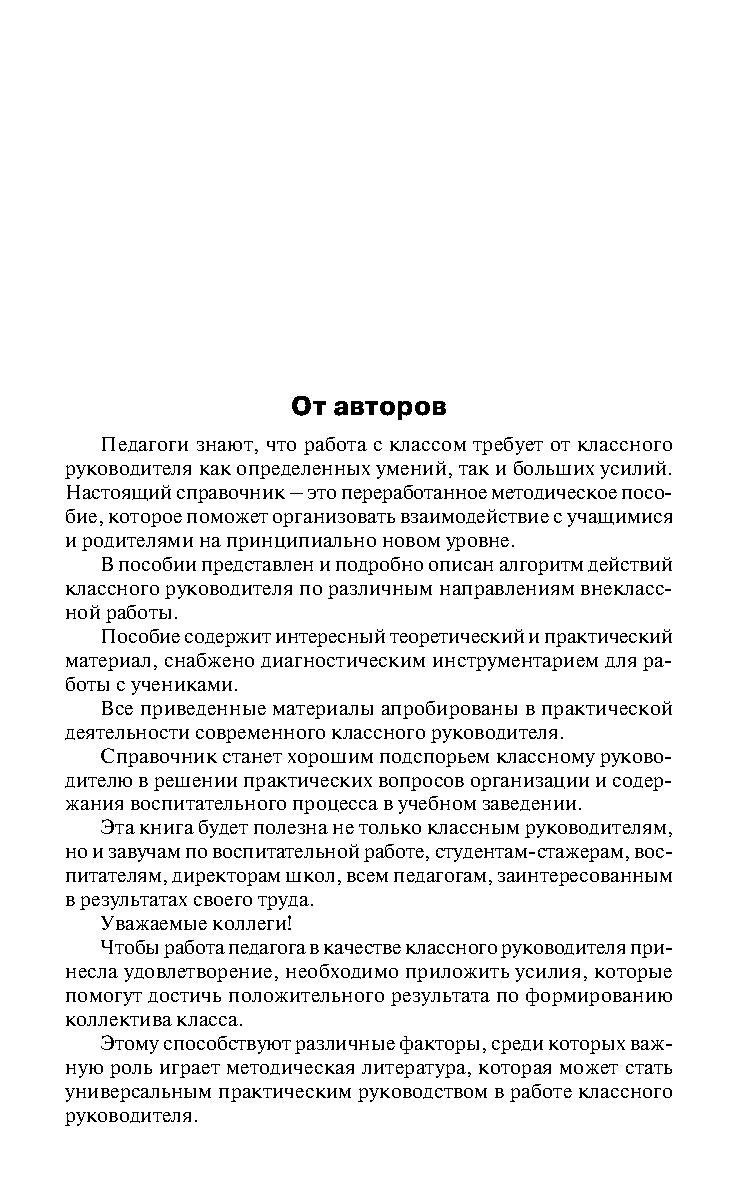 От авторов

Педагоги знают, что работа с классом требует от классного руководителя как определенных умений, так и больших усилий. Настоящий справочник – это переработанное методическое пособие, которое поможет организовать взаимодействие с учащимися и родителями на принципиально новом уровне.

В пособии представлен и подробно описан алгоритм действий классного руководителя по различным направлениям внеклассной работы.

Пособие содержит интересный теоретический и практический материал, снабжено диагностическим инструментарием для работы с учениками.

Все приведенные материалы апробированы в практической деятельности современного классного руководителя.

Справочник станет хорошим подспорьем классному руководителю в решении практических вопросов организации и содержания воспитательного процесса в учебном заведении.

Эта книга будет полезна не только классным руководителям, но и завучам по воспитательной работе, студентам-стажерам, воспитателям, директорам школ, всем педагогам, заинтересованным в результатах своего труда.

Уважаемые коллеги!

Чтобы работа педагога в качестве классного руководителя принесла удовлетворение, необходимо приложить усилия, которые помогут достичь положительного результата по формированию коллектива класса.

Этому способствуют различные факторы, среди которых важную роль играет методическая литература, которая может стать универсальным практическим руководством в работе классного руководителя.